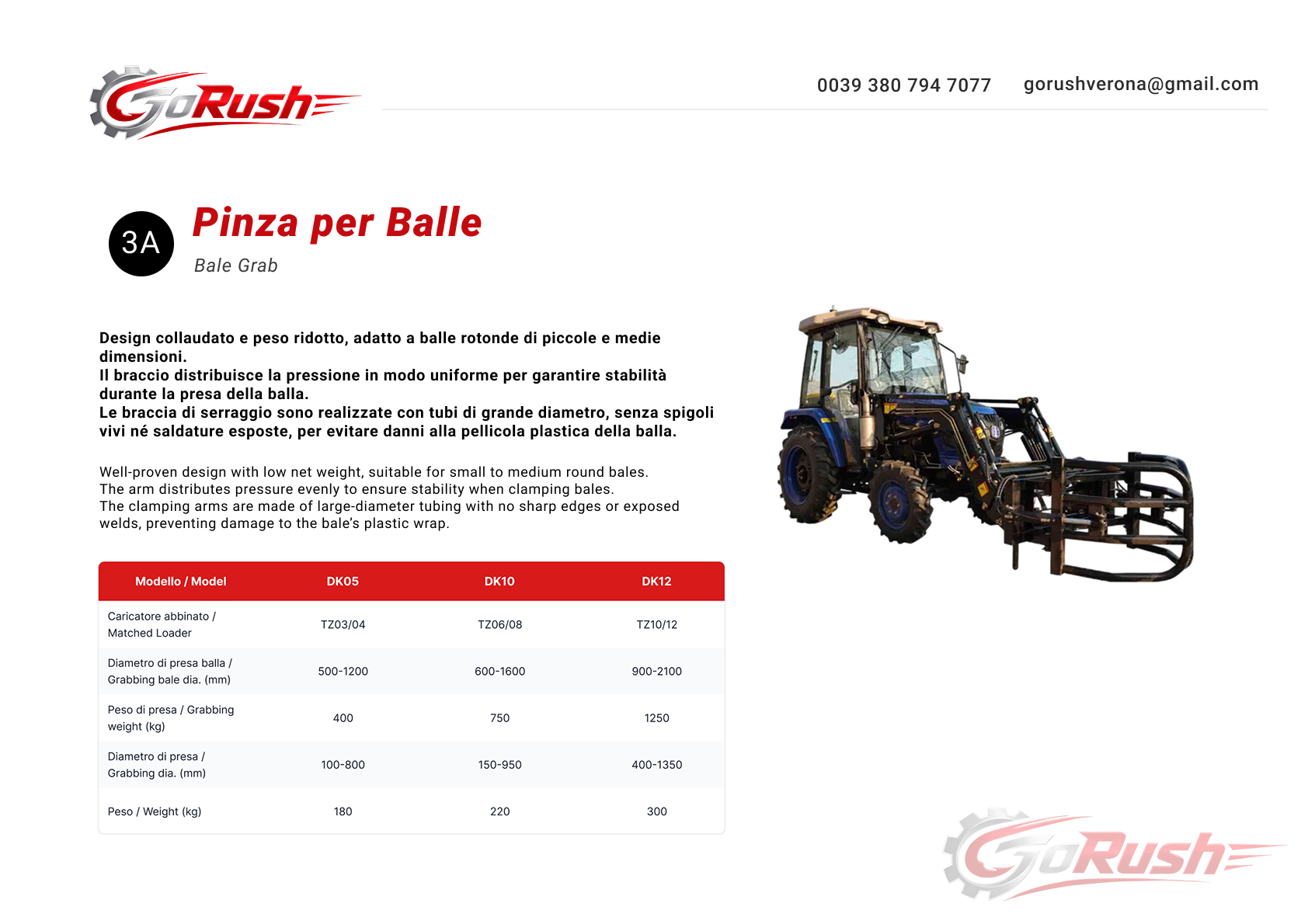 GoRush

0039 380 794 7077 gorushverona@gmail.com

3A

Pinza per Balle

Bale Grab

Design collaudato e peso ridotto, adatto a balle rotonde di piccole e medie dimensioni.
Il braccio distribuisce la pressione in modo uniforme per garantire stabilità durante la presa della balla.
Le braccia di serraggio sono realizzate con tubi di grande diametro, senza spigoli vivi né saldature esposte, per evitare danni alla pellicola plastica della balla.

Well-proven design with low net weight, suitable for small to medium round bales.
The arm distributes pressure evenly to ensure stability when clamping bales.
The clamping arms are made of large-diameter tubing with no sharp edges or exposed welds, preventing damage to the bale's plastic wrap.

| Modello / Model | DK05 | DK10 | DK12 |
|---|---|---|---|
| Caricatore abbinato / Matched Loader | TZ03/04 | TZ06/08 | TZ10/12 |
| Diametro di presa balla / Grabbing bale dia. (mm) | 500-1200 | 600-1600 | 900-2100 |
| Peso di presa / Grabbing weight (kg) | 400 | 750 | 1250 |
| Diametro di presa / Grabbing dia. (mm) | 100-800 | 150-950 | 400-1350 |
| Peso / Weight (kg) | 180 | 220 | 300 |

GoRush